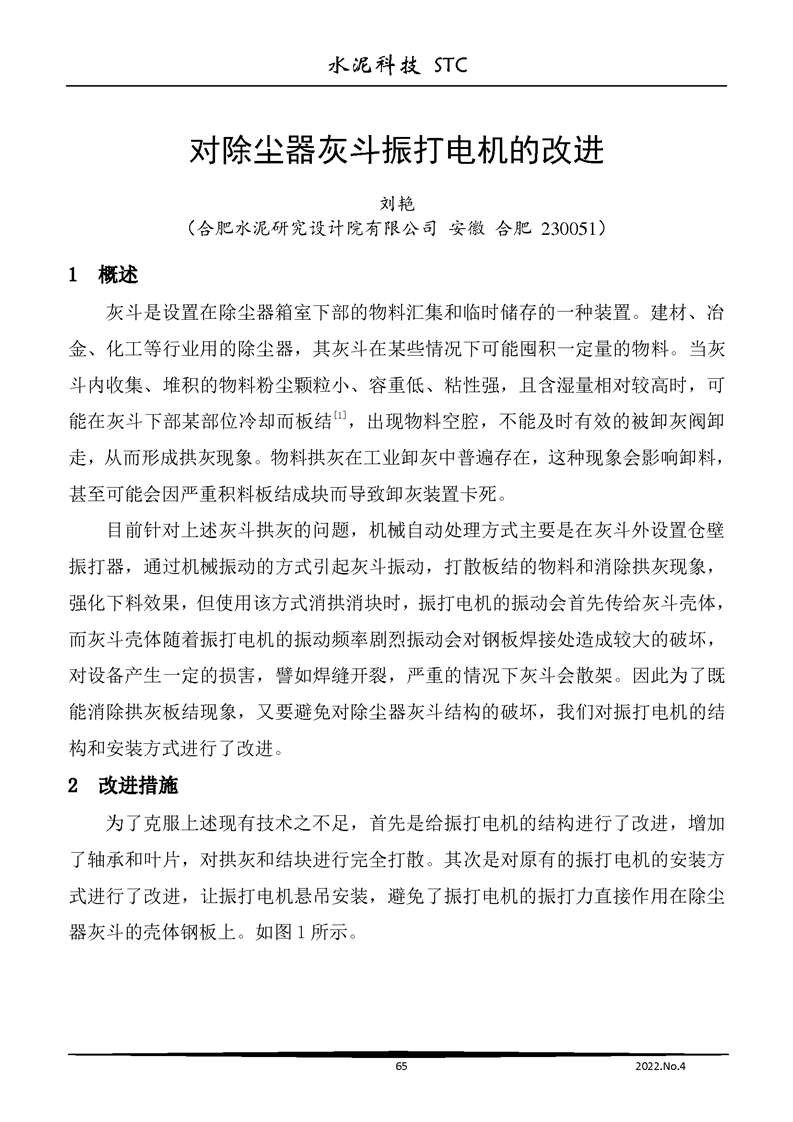 水泥科技 STC

对除尘器灰斗振打电机的改进

刘艳
（合肥水泥研究设计院有限公司 安徽 合肥 230051）

1 概述

灰斗是设置在除尘器箱室下部的物料汇集和临时储存的一种装置。建材、冶金、化工等行业用的除尘器，其灰斗在某些情况下可能囤积一定量的物料。当灰斗内收集、堆积的物料粉尘颗粒小、容重低、粘性强，且含湿量相对较高时，可能在灰斗下部某部位冷却而板结$^{[1]}$，出现物料空腔，不能及时有效的被卸灰阀卸走，从而形成拱灰现象。物料拱灰在工业卸灰中普遍存在，这种现象会影响卸料，甚至可能会因严重积料板结成块而导致卸灰装置卡死。

目前针对上述灰斗拱灰的问题，机械自动处理方式主要是在灰斗外设置仓壁振打器，通过机械振动的方式引起灰斗振动，打散板结的物料和消除拱灰现象，强化下料效果，但使用该方式消拱消块时，振打电机的振动会首先传给灰斗壳体，而灰斗壳体随着振打电机的振动频率剧烈振动会对钢板焊接处造成较大的破坏，对设备产生一定的损害，譬如焊缝开裂，严重的情况下灰斗会散架。因此为了既能消除拱灰板结现象，又要避免对除尘器灰斗结构的破坏，我们对振打电机的结构和安装方式进行了改进。

2 改进措施

为了克服上述现有技术之不足，首先是给振打电机的结构进行了改进，增加了轴承和叶片，对拱灰和结块进行完全打散。其次是对原有的振打电机的安装方式进行了改进，让振打电机悬吊安装，避免了振打电机的振打力直接作用在除尘器灰斗的壳体钢板上。如图 1 所示。

65 2022.No.4